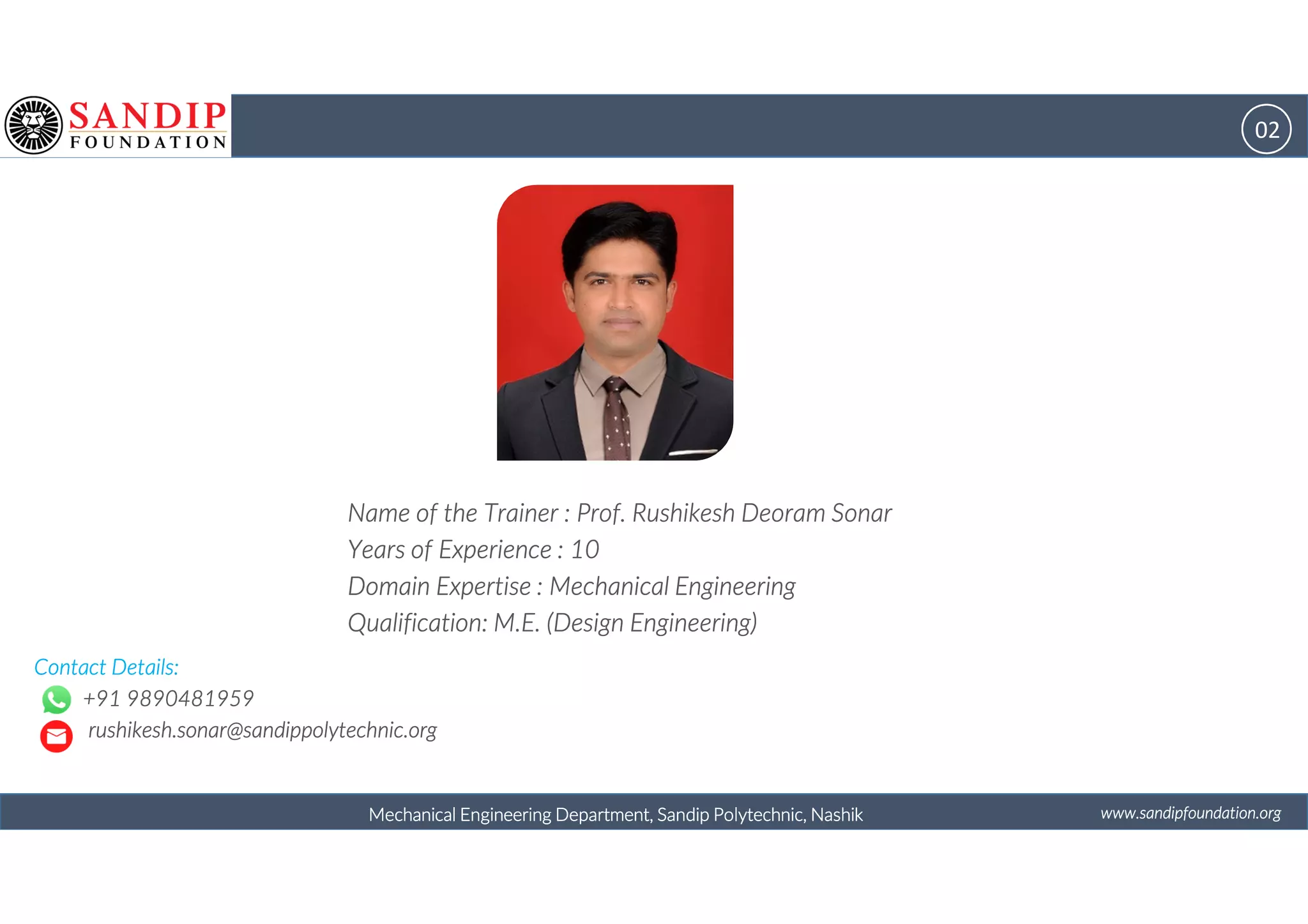 SANDIP
FOUNDATION

02

Name of the Trainer : Prof. Rushikesh Deoram Sonar
Years of Experience : 10
Domain Expertise : Mechanical Engineering
Qualification: M.E. (Design Engineering)

Contact Details:
+91 9890481959
rushikesh.sonar@sandippolytechnic.org

Mechanical Engineering Department, Sandip Polytechnic, Nashik
www.sandipfoundation.org